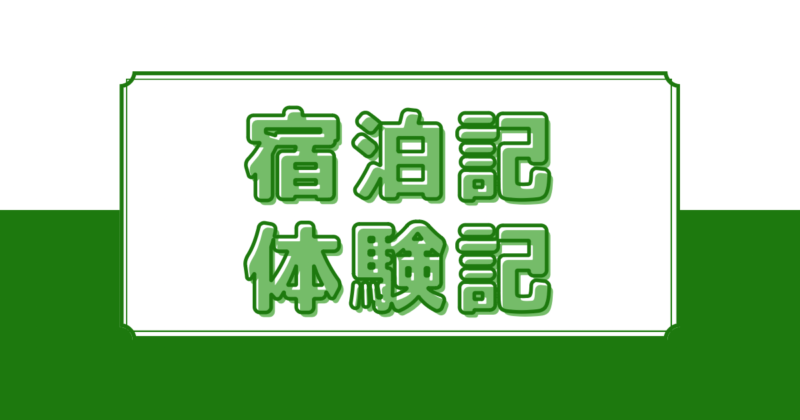 宿泊記
体験記